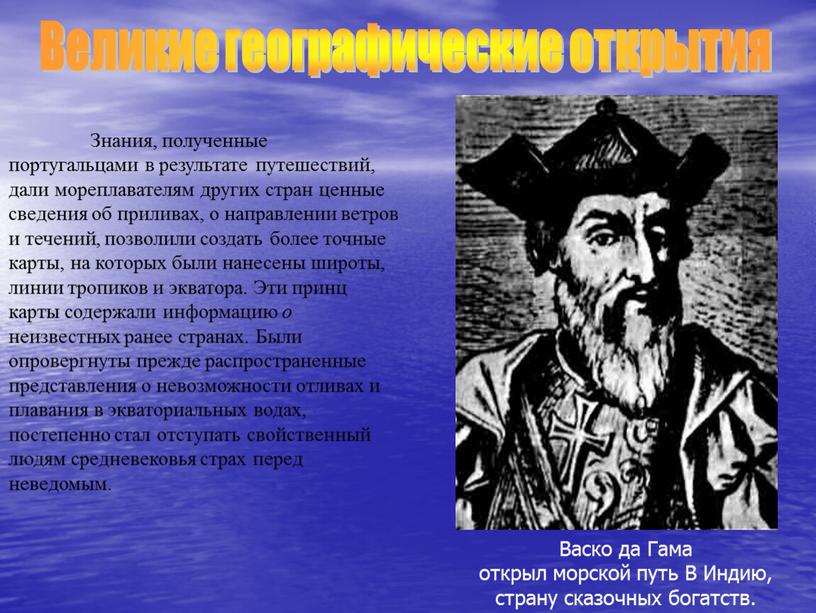 Великие географические открытия

Знания, полученные португальцами в результате путешествий, дали мореплавателям других стран ценные сведения об приливах, о направлении ветров и течений, позволили создать более точные карты, на которых были нанесены широты, линии тропиков и экватора. Эти принц карты содержали информацию о неизвестных ранее странах. Были опровергнуты прежде распространенные представления о невозможности отливах и плавания в экваториальных водах, постепенно стал отступать свойственный людям средневековья страх перед неведомым.

Васко да Гама
открыл морской путь В Индию,
страну сказочных богатств.